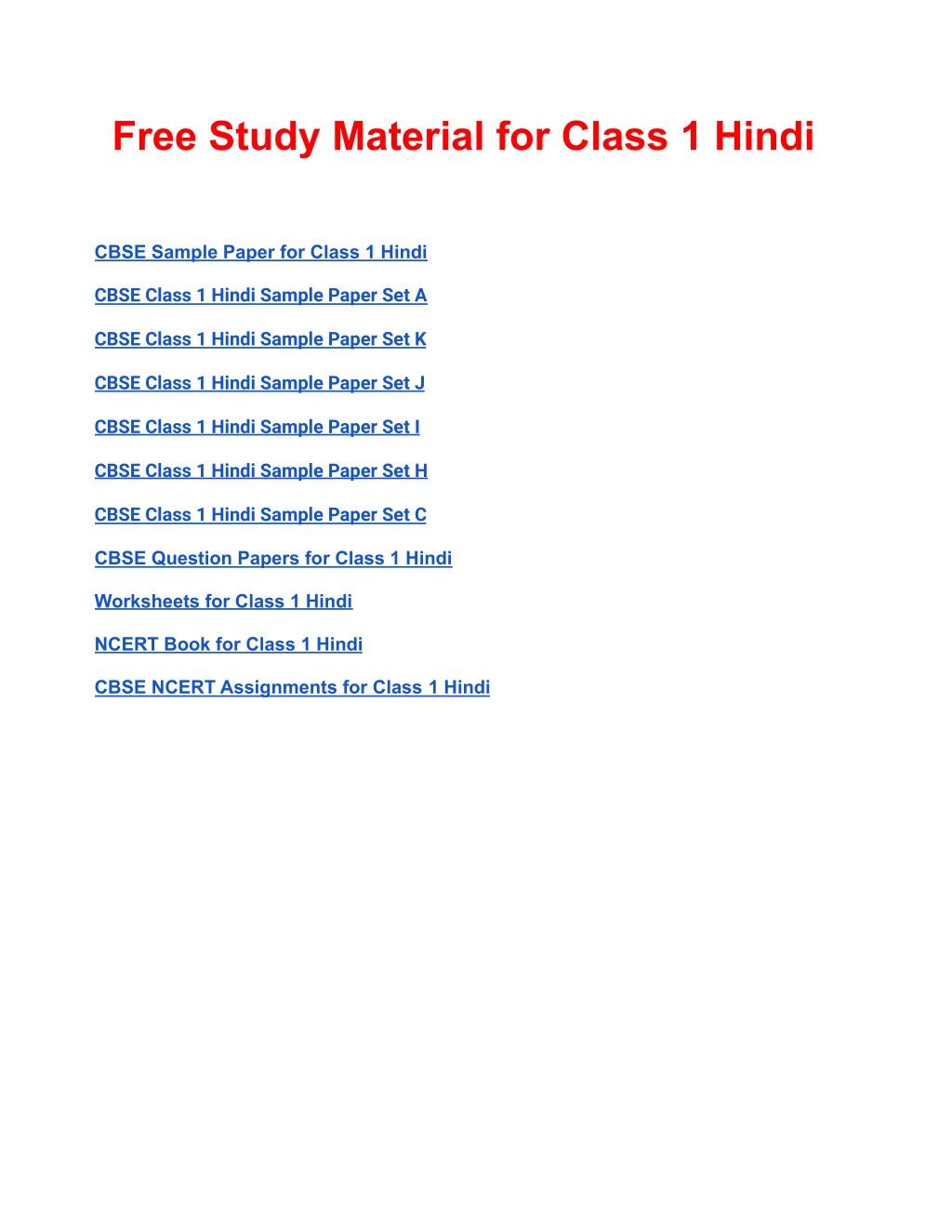 Free Study Material for Class 1 Hindi

CBSE Sample Paper for Class 1 Hindi

CBSE Class 1 Hindi Sample Paper Set A

CBSE Class 1 Hindi Sample Paper Set K

CBSE Class 1 Hindi Sample Paper Set J

CBSE Class 1 Hindi Sample Paper Set I

CBSE Class 1 Hindi Sample Paper Set H

CBSE Class 1 Hindi Sample Paper Set C

CBSE Question Papers for Class 1 Hindi

Worksheets for Class 1 Hindi

NCERT Book for Class 1 Hindi

CBSE NCERT Assignments for Class 1 Hindi